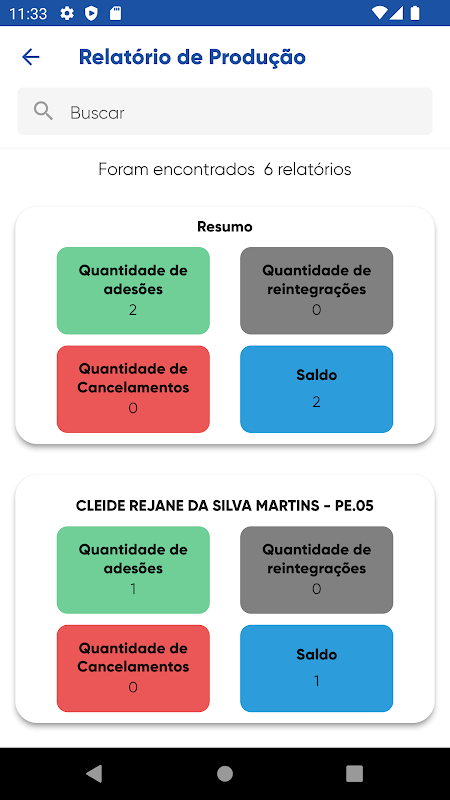 11:33

Relatório de Produção

Buscar

Foram encontrados 6 relatórios

Resumo

Quantidade de adesões
2

Quantidade de reintegrações
0

Quantidade de Cancelamentos
0

Saldo
2

CLEIDE REJANE DA SILVA MARTINS - PE.05

Quantidade de adesões
1

Quantidade de reintegrações
0

Quantidade de Cancelamentos
0

Saldo
1